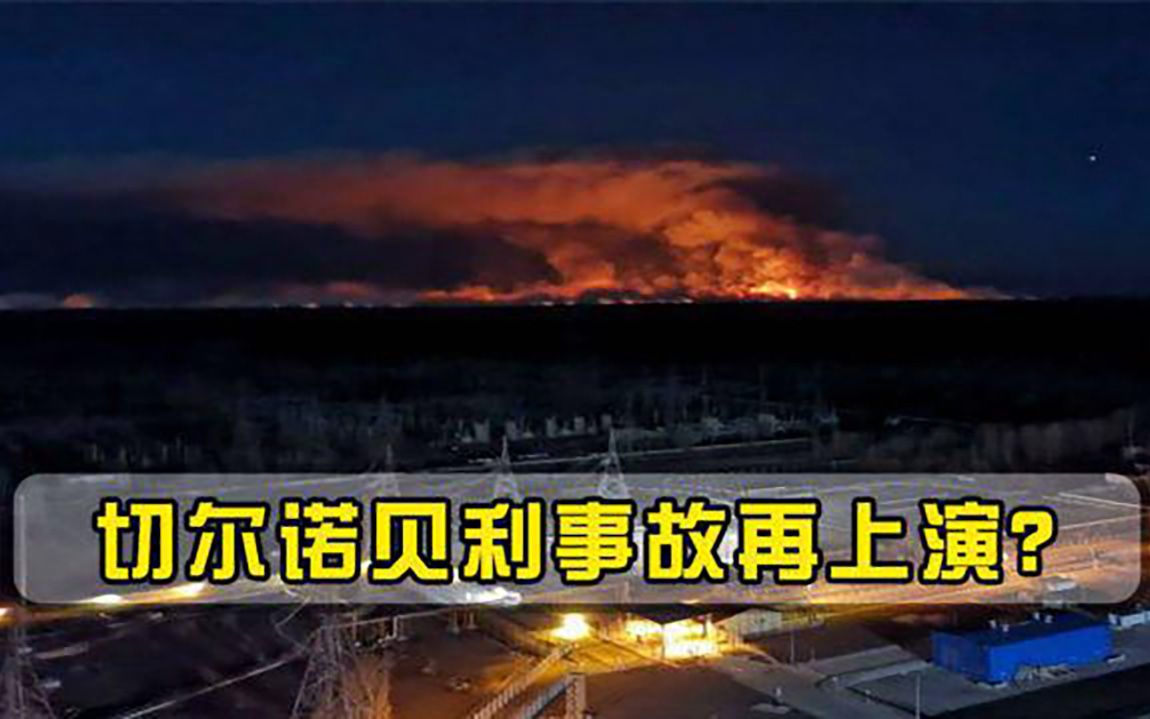 切尔诺贝利事故再上演?